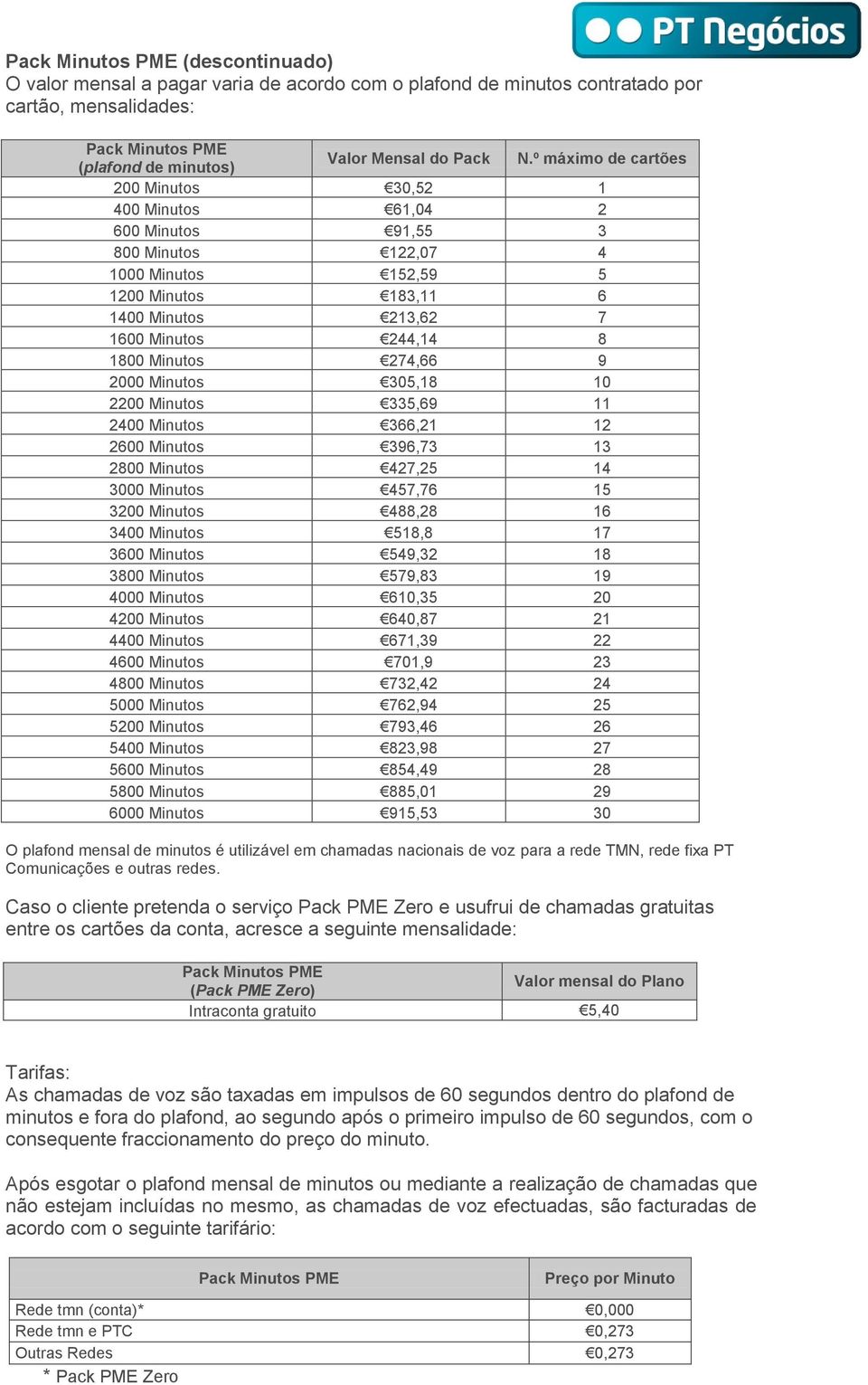 PT Negócios

Pack Minutos PME (descontinuado)
O valor mensal a pagar varia de acordo com o plafond de minutos contratado por cartão, mensalidades:

| Pack Minutos PME (plafond de minutos) | Valor Mensal do Pack | N.º máximo de cartões |
|---|---|---|
| 200 Minutos | €30,52 | 1 |
| 400 Minutos | €61,04 | 2 |
| 600 Minutos | €91,55 | 3 |
| 800 Minutos | €122,07 | 4 |
| 1000 Minutos | €152,59 | 5 |
| 1200 Minutos | €183,11 | 6 |
| 1400 Minutos | €213,62 | 7 |
| 1600 Minutos | €244,14 | 8 |
| 1800 Minutos | €274,66 | 9 |
| 2000 Minutos | €305,18 | 10 |
| 2200 Minutos | €335,69 | 11 |
| 2400 Minutos | €366,21 | 12 |
| 2600 Minutos | €396,73 | 13 |
| 2800 Minutos | €427,25 | 14 |
| 3000 Minutos | €457,76 | 15 |
| 3200 Minutos | €488,28 | 16 |
| 3400 Minutos | €518,8 | 17 |
| 3600 Minutos | €549,32 | 18 |
| 3800 Minutos | €579,83 | 19 |
| 4000 Minutos | €610,35 | 20 |
| 4200 Minutos | €640,87 | 21 |
| 4400 Minutos | €671,39 | 22 |
| 4600 Minutos | €701,9 | 23 |
| 4800 Minutos | €732,42 | 24 |
| 5000 Minutos | €762,94 | 25 |
| 5200 Minutos | €793,46 | 26 |
| 5400 Minutos | €823,98 | 27 |
| 5600 Minutos | €854,49 | 28 |
| 5800 Minutos | €885,01 | 29 |
| 6000 Minutos | €915,53 | 30 |

O plafond mensal de minutos é utilizável em chamadas nacionais de voz para a rede TMN, rede fixa PT Comunicações e outras redes.

Caso o cliente pretenda o serviço Pack PME Zero e usufrui de chamadas gratuitas entre os cartões da conta, acresce a seguinte mensalidade:

| Pack Minutos PME (Pack PME Zero) | Valor mensal do Plano |
|---|---|
| Intraconta gratuito | €5,40 |

Tarifas:
As chamadas de voz são taxadas em impulsos de 60 segundos dentro do plafond de minutos e fora do plafond, ao segundo após o primeiro impulso de 60 segundos, com o consequente fraccionamento do preço do minuto.

Após esgotar o plafond mensal de minutos ou mediante a realização de chamadas que não estejam incluídas no mesmo, as chamadas de voz efectuadas, são facturadas de acordo com o seguinte tarifário:

| Pack Minutos PME | Preço por Minuto |
|---|---|
| Rede tmn (conta)* | €0,000 |
| Rede tmn e PTC | €0,273 |
| Outras Redes | €0,273 |

* Pack PME Zero